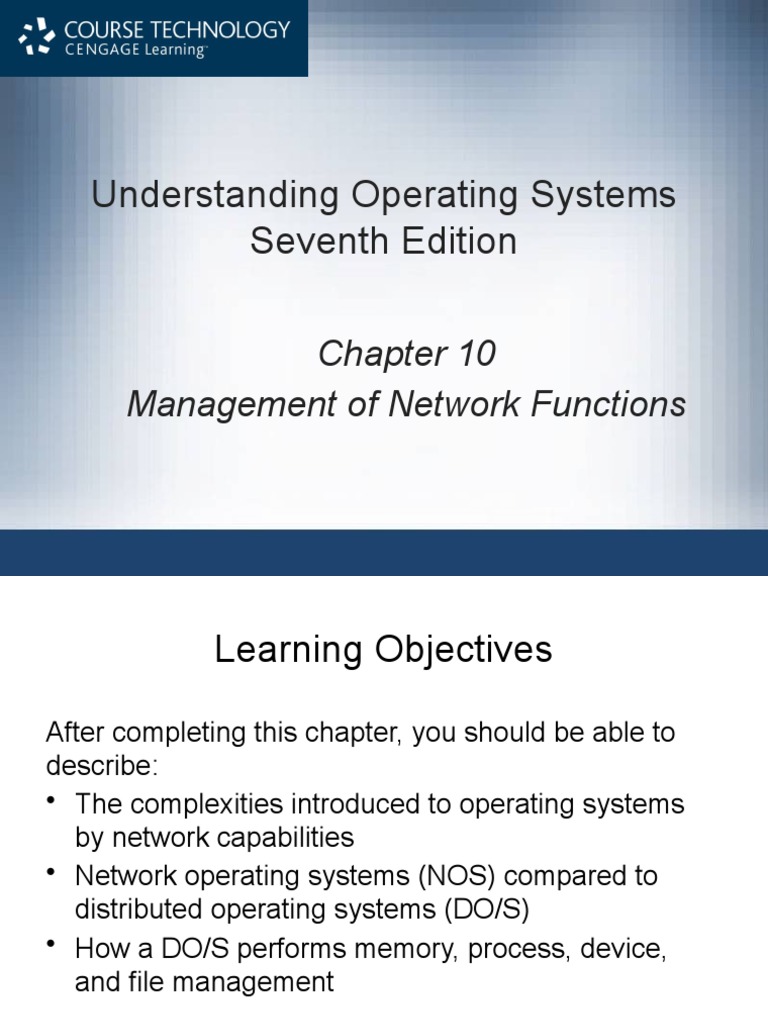 COURSE TECHNOLOGY
CENGAGE Learning

Understanding Operating Systems
Seventh Edition

Chapter 10
Management of Network Functions

Learning Objectives

After completing this chapter, you should be able to describe:

• The complexities introduced to operating systems by network capabilities
• Network operating systems (NOS) compared to distributed operating systems (DO/S)
• How a DO/S performs memory, process, device, and file management